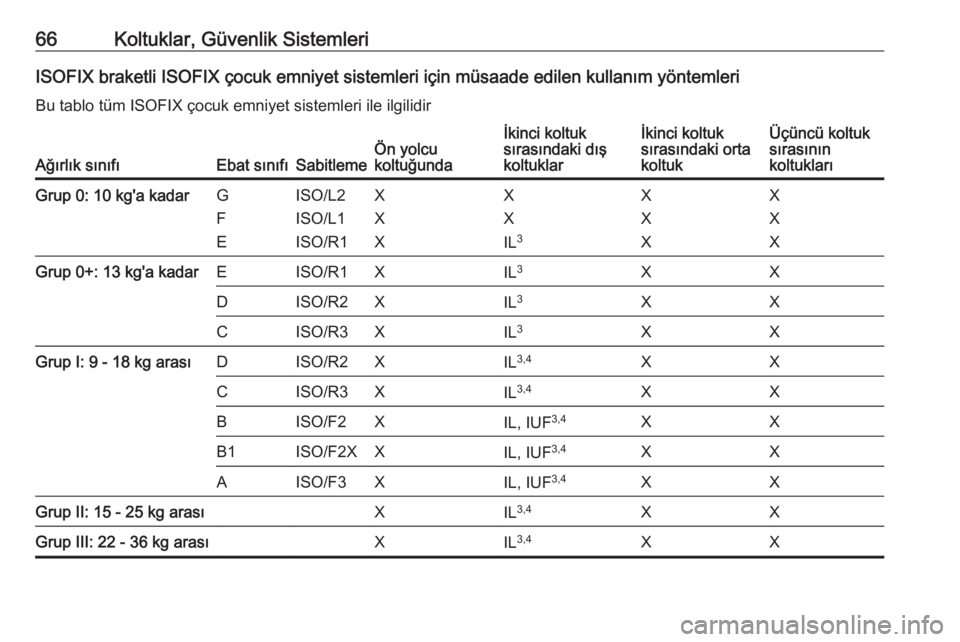 66 Koltuklar, Güvenlik Sistemleri

ISOFIX braketli ISOFIX çocuk emniyet sistemleri için müsaade edilen kullanım yöntemleri

Bu tablo tüm ISOFIX çocuk emniyet sistemleri ile ilgilidir

| Ağırlık sınıfı | Ebat sınıfı | Sabitleme | Ön yolcu koltuğunda | İkinci koltuk sırasındaki dış koltuklar | İkinci koltuk sırasındaki orta koltuk | Üçüncü koltuk sırasının koltukları |
|---|---|---|---|---|---|---|
| Grup 0: 10 kg'a kadar | G | ISO/L2 | X | X | X | X |
| | F | ISO/L1 | X | X | X | X |
| | E | ISO/R1 | X | IL$^{3}$ | X | X |
| Grup 0+: 13 kg'a kadar | E | ISO/R1 | X | IL$^{3}$ | X | X |
| | D | ISO/R2 | X | IL$^{3}$ | X | X |
| | C | ISO/R3 | X | IL$^{3}$ | X | X |
| Grup I: 9 - 18 kg arası | D | ISO/R2 | X | IL$^{3,4}$ | X | X |
| | C | ISO/R3 | X | IL$^{3,4}$ | X | X |
| | B | ISO/F2 | X | IL, IUF$^{3,4}$ | X | X |
| | B1 | ISO/F2X | X | IL, IUF$^{3,4}$ | X | X |
| | A | ISO/F3 | X | IL, IUF$^{3,4}$ | X | X |
| Grup II: 15 - 25 kg arası | | | X | IL$^{3,4}$ | X | X |
| Grup III: 22 - 36 kg arası | | | X | IL$^{3,4}$ | X | X |

carmanualsonline.info